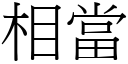 相當